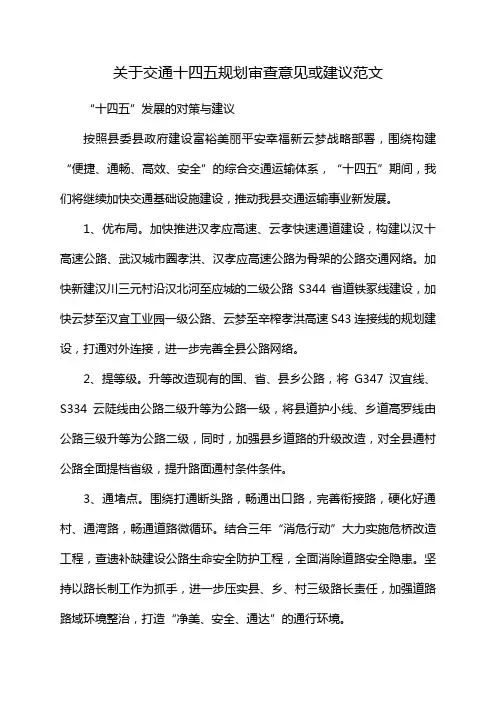 关于交通十四五规划审查意见或建议范文

“十四五”发展的对策与建议

按照县委县政府建设富裕美丽平安幸福新云梦战略部署，围绕构建“便捷、通畅、高效、安全”的综合交通运输体系，“十四五”期间，我们将继续加快交通基础设施建设，推动我县交通运输事业新发展。

1、优布局。加快推进汉孝应高速、云孝快速通道建设，构建以汉十高速公路、武汉城市圈孝洪、汉孝应高速公路为骨架的公路交通网络。加快新建汉川三元村沿汉北河至应城的二级公路 S344 省道铁冢线建设，加快云梦至汉宜工业园一级公路、云梦至辛榨孝洪高速 S43 连接线的规划建设，打通对外连接，进一步完善全县公路网络。

2、提等级。升等改造现有的国、省、县乡公路，将 G347 汉宜线、S334 云陡线由公路二级升等为公路一级，将县道护小线、乡道高罗线由公路三级升等为公路二级，同时，加强县乡道路的升级改造，对全县通村公路全面提档省级，提升路面通村条件条件。

3、通堵点。围绕打通断头路，畅通出口路，完善衔接路，硬化好通村、通湾路，畅通道路微循环。结合三年“消危行动”大力实施危桥改造工程，查遗补缺建设公路生命安全防护工程，全面消除道路安全隐患。坚持以路长制工作为抓手，进一步压实县、乡、村三级路长责任，加强道路路域环境整治，打造“净美、安全、通达”的通行环境。